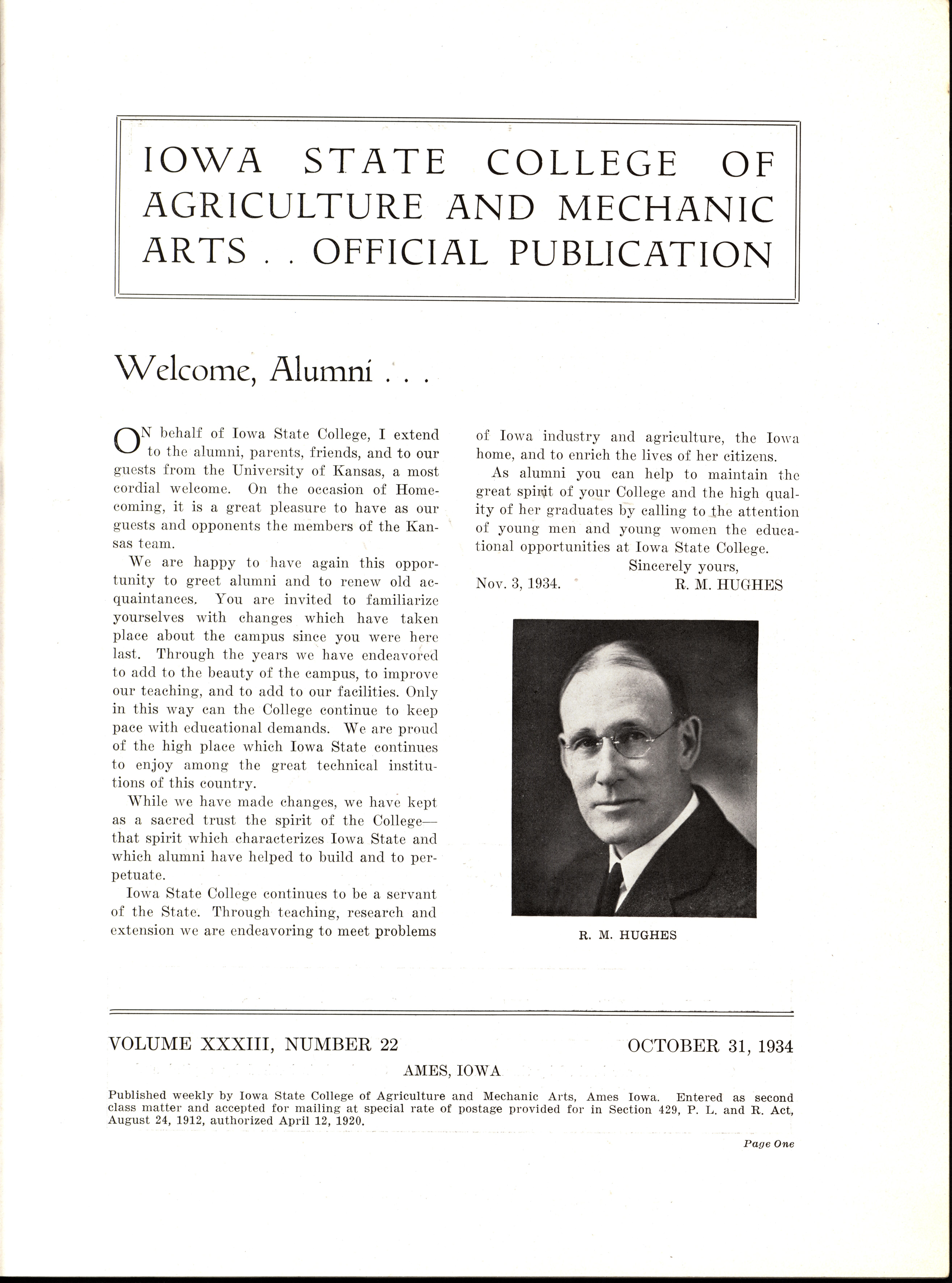 IOWA STATE COLLEGE OF AGRICULTURE AND MECHANIC ARTS . . OFFICIAL PUBLICATION

Welcome, Alumni . . .

ON behalf of Iowa State College, I extend to the alumni, parents, friends, and to our guests from the University of Kansas, a most cordial welcome. On the occasion of Homecoming, it is a great pleasure to have as our guests and opponents the members of the Kansas team.

We are happy to have again this opportunity to greet alumni and to renew old acquaintances. You are invited to familiarize yourselves with changes which have taken place about the campus since you were here last. Through the years we have endeavored to add to the beauty of the campus, to improve our teaching, and to add to our facilities. Only in this way can the College continue to keep pace with educational demands. We are proud of the high place which Iowa State continues to enjoy among the great technical institutions of this country.

While we have made changes, we have kept as a sacred trust the spirit of the College—that spirit which characterizes Iowa State and which alumni have helped to build and to perpetuate.

Iowa State College continues to be a servant of the State. Through teaching, research and extension we are endeavoring to meet problems of Iowa industry and agriculture, the Iowa home, and to enrich the lives of her citizens.

As alumni you can help to maintain the great spirit of your College and the high quality of her graduates by calling to the attention of young men and young women the educational opportunities at Iowa State College.

Sincerely yours,

Nov. 3, 1934. R. M. HUGHES

R. M. HUGHES

VOLUME XXXIII, NUMBER 22 OCTOBER 31, 1934

AMES, IOWA

Published weekly by Iowa State College of Agriculture and Mechanic Arts, Ames Iowa. Entered as second class matter and accepted for mailing at special rate of postage provided for in Section 429, P. L. and R. Act, August 24, 1912, authorized April 12, 1920.

Page One